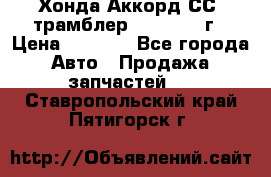 Хонда Аккорд СС трамблер г
Цена Все города Авто Продажа запчастей
Ставропольский край Пятигорск г

http://Объявлений.сайт